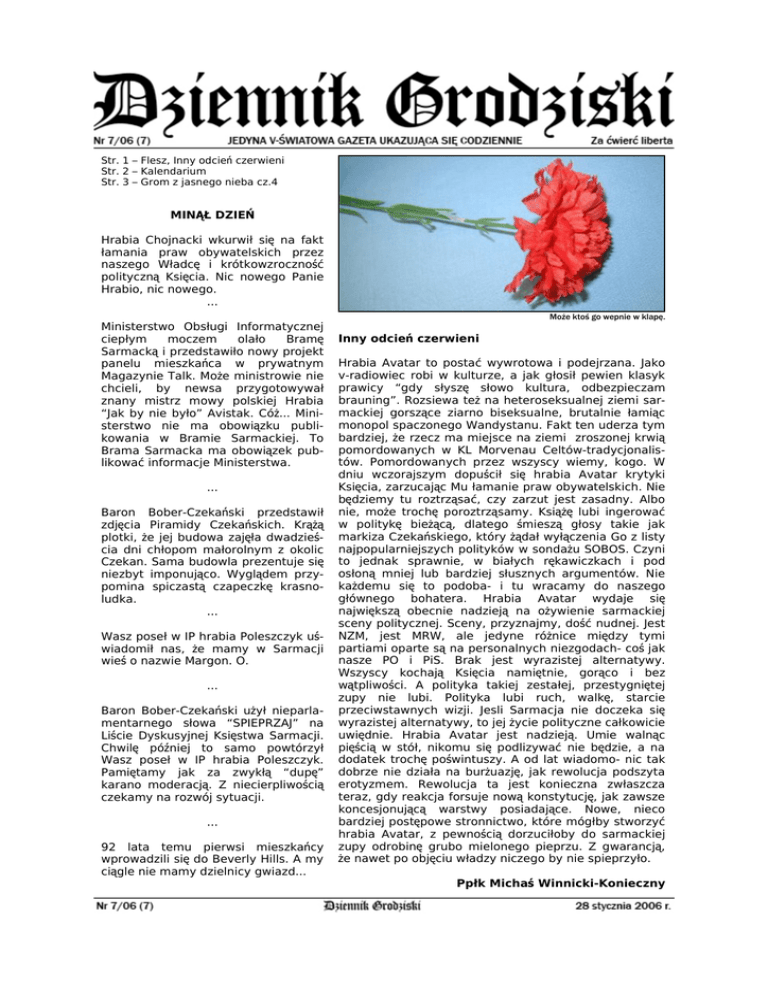 Dziennik Grodziski

Nr 7/06 (7)

JEDYNA V-ŚWIATOWA GAZETA UKAZUJĄCA SIĘ CODZIENNIE

Za ćwierć liberta

Str. 1 – Flesz, Inny odcień czerwieni
Str. 2 – Kalendarium
Str. 3 – Grom z jasnego nieba cz.4

MINĄŁ DZIEŃ

Hrabia Chojnacki wkurwił się na fakt łamania praw obywatelskich przez naszego Władcę i krótkowzroczność polityczną Księcia. Nic nowego Panie Hrabio, nic nowego.

...

Ministerstwo Obsługi Informatycznej ciepłym moczem olało Bramę Sarmacką i przedstawiło nowy projekt panelu mieszkańca w prywatnym Magazynie Talk. Może ministrowie nie chcieli, by newsa przygotowywał znany mistrz mowy polskiej Hrabia "Jak by nie było" Avistak. Cóż... Ministerstwo nie ma obowiązku publikowania w Bramie Sarmackiej. To Brama Sarmacka ma obowiązek publikować informacje Ministerstwa.

...

Baron Bober-Czekański przedstawił zdjęcia Piramidy Czekańskich. Krążą plotki, że jej budowa zajęła dwadzieścia dni chłopom małorolnym z okolic Czekan. Sama budowla prezentuje się niezbyt imponująco. Wyglądem przypomina spiczastą czapeczkę krasnoludka.

...

Wasz poseł w IP hrabia Poleszczyk uświadomił nas, że mamy w Sarmacji wieś o nazwie Margon. O.

...

Baron Bober-Czekański użył nieparlamentarnego słowa "SPIEPRZAJ" na Liście Dyskusyjnej Księstwa Sarmacji. Chwilę później to samo powtórzył Wasz poseł w IP hrabia Poleszczyk. Pamiętamy jak za zwykłą "dupę" karano moderacją. Z niecierpliwością czekamy na rozwój sytuacji.

...

92 lata temu pierwsi mieszkańcy wprowadzili się do Beverly Hills. A my ciągle nie mamy dzielnicy gwiazd...

Może ktoś go wepnie w klapę.

Inny odcień czerwieni

Hrabia Avatar to postać wywrotowa i podejrzana. Jako v-radiowiec robi w kulturze, a jak głosił pewien klasyk prawicy "gdy słyszę słowo kultura, odbezpieczam brauning". Rozsiewa też na heteroseksualnej ziemi sarmackiej gorszące ziarno biseksualne, brutalnie łamiąc monopol spaczonego Wandystanu. Fakt ten uderza tym bardziej, że rzecz ma miejsce na ziemi zroszonej krwią pomordowanych w KL Morvenau Celtów-tradycjonalistów. Pomordowanych przez wszyscy wiemy, kogo. W dniu wczorajszym dopuścił się hrabia Avatar krytyki Księcia, zarzucając Mu łamanie praw obywatelskich. Nie będziemy tu roztrząsać, czy zarzut jest zasadny. Albo nie, może trochę poroztrząsamy. Książę lubi ingerować w politykę bieżącą, dlatego śmieszą głosy takie jak markiza Czekańskiego, który żądał wyłączenia Go z listy najpopularniejszych polityków w sondażu SOBOS. Czyni to jednak sprawnie, w białych rękawiczkach i pod osłoną mniej lub bardziej słusznych argumentów. Nie każdemu się to podoba- i tu wracamy do naszego głównego bohatera. Hrabia Avatar wydaje się największą obecnie nadzieją na ożywienie sarmackiej sceny politycznej. Sceny, przyznajmy, dość nudnej. Jest NZM, jest MRW, ale jedyne różnice między tymi partiami oparte są na personalnych niezgodach- coś jak nasze PO i PiS. Brak jest wyrazistej alternatywy. Wszyscy kochają Księcia namiętnie, gorąco i bez wątpliwości. A polityka takiej zestałej, przestygniętej zupy nie lubi. Polityka lubi ruch, walkę, starcie przeciwstawnych wizji. Jesli Sarmacja nie doczeka się wyrazistej alternatywy, to jej życie polityczne całkowicie uwiędnie. Hrabia Avatar jest nadzieją. Umie walnąć pięścią w stół, nikomu się podlizywać nie będzie, a na dodatek trochę poświntuszy. A od lat wiadomo- nic tak dobrze nie działa na burżuazję, jak rewolucja podszyta erotyzmem. Rewolucja ta jest konieczna zwłaszcza teraz, gdy reakcja forsuje nową konstytucję, jak zawsze koncesjonującą warstwy posiadające. Nowe, nieco bardziej postępowe stronnictwo, które mógłby stworzyć hrabia Avatar, z pewnością dorzuciłoby do sarmackiej zupy odrobinę grubo mielonego pieprzu. Z gwarancją, że nawet po objęciu władzy niczego by nie spieprzyło.

Ppłk Michaś Winnicki-Konieczny

Nr 7/06 (7)

Dziennik Grodziski

28 stycznia 2006 r.